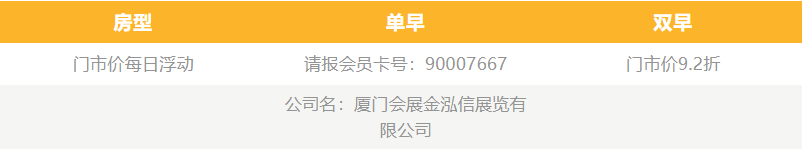 | 房型 | 单早 | 双早 |
|---|---|---|
| 门市价每日浮动 | 请报会员卡号：90007667 | 门市价9.2折 |
| | 公司名：厦门会展金泓信展览有限公司 | |